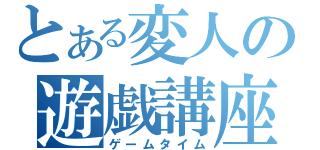 とある変人の
遊戯講座
ゲームタイム